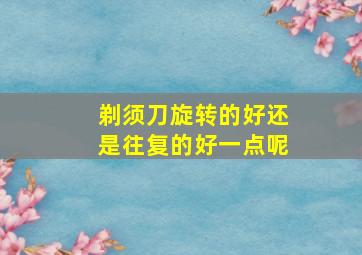 剃须刀旋转的好还是往复的好一点呢